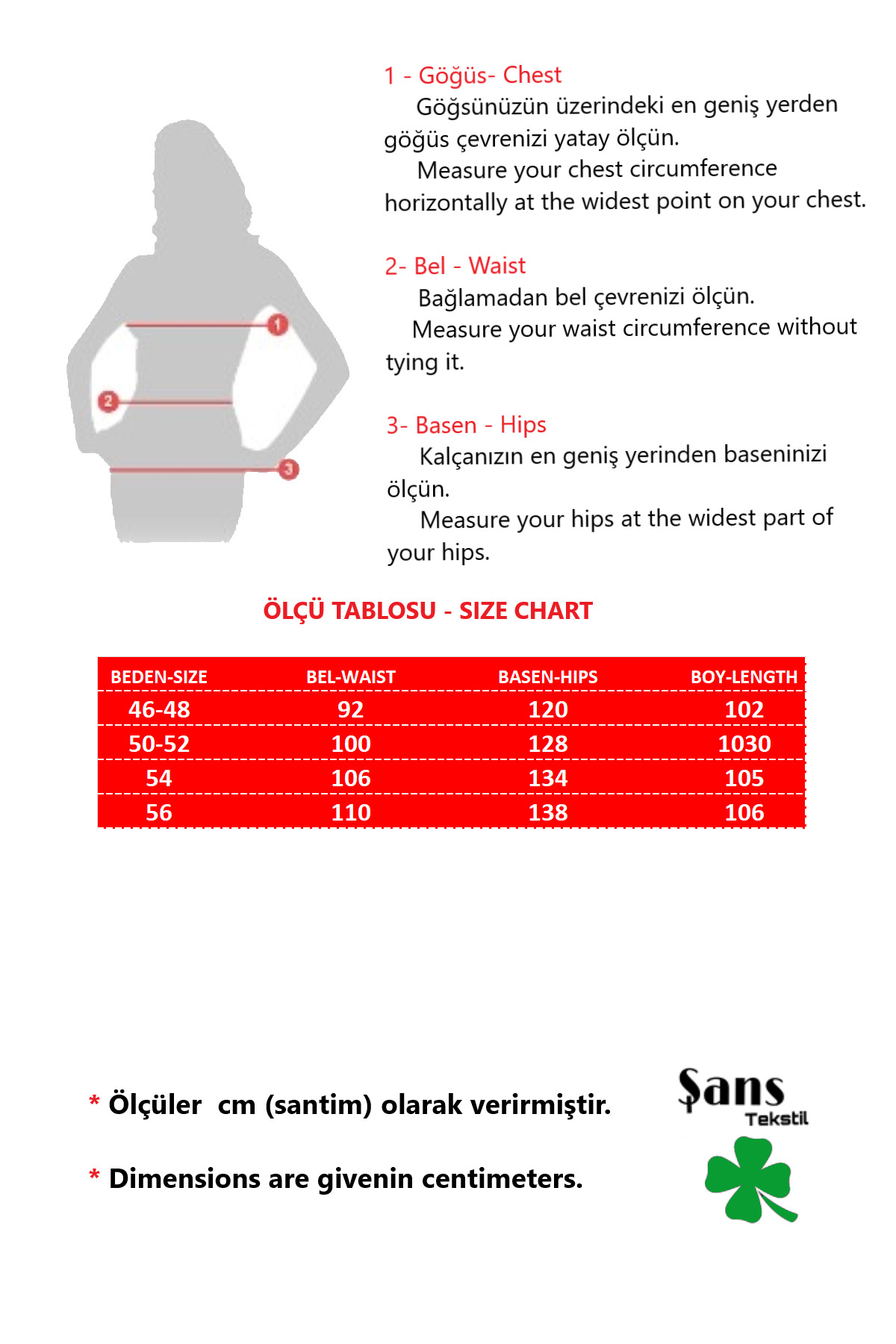 1
2
3

1 - Göğüs- Chest
Göğsünüzün üzerindeki en geniş yerden göğüs çevrenizi yatay ölçün.
Measure your chest circumference horizontally at the widest point on your chest.

2- Bel - Waist
Bağlamadan bel çevrenizi ölçün.
Measure your waist circumference without tying it.

3- Basen - Hips
Kalçanızın en geniş yerinden baseninizi ölçün.
Measure your hips at the widest part of your hips.

ÖLÇÜ TABLOSU - SIZE CHART

| BEDEN-SIZE | BEL-WAIST | BASEN-HIPS | BOY-LENGTH |
|---|---|---|---|
| 46-48 | 92 | 120 | 102 |
| 50-52 | 100 | 128 | 1030 |
| 54 | 106 | 134 | 105 |
| 56 | 110 | 138 | 106 |

* Ölçüler cm (santim) olarak verirmiştir.

* Dimensions are givenin centimeters.

Şans Tekstil